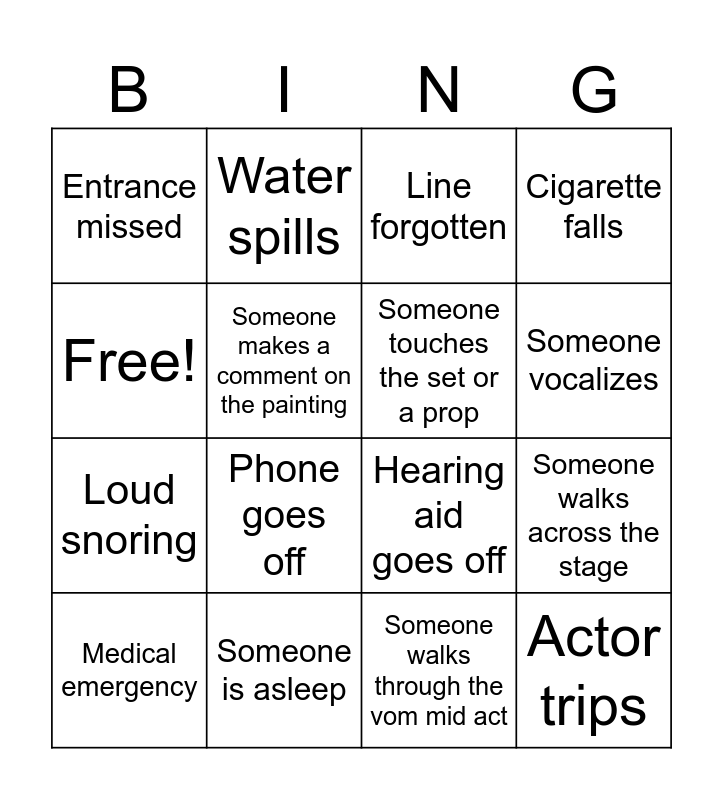 | B | I | N | G |
|---|---|---|---|
| Entrance missed | Water spills | Line forgotten | Cigarette falls |
| Free! | Someone makes a comment on the painting | Someone touches the set or a prop | Someone vocalizes |
| Loud snoring | Phone goes off | Hearing aid goes off | Someone walks across the stage |
| Medical emergency | Someone is asleep | Someone walks through the vom mid act | Actor trips |